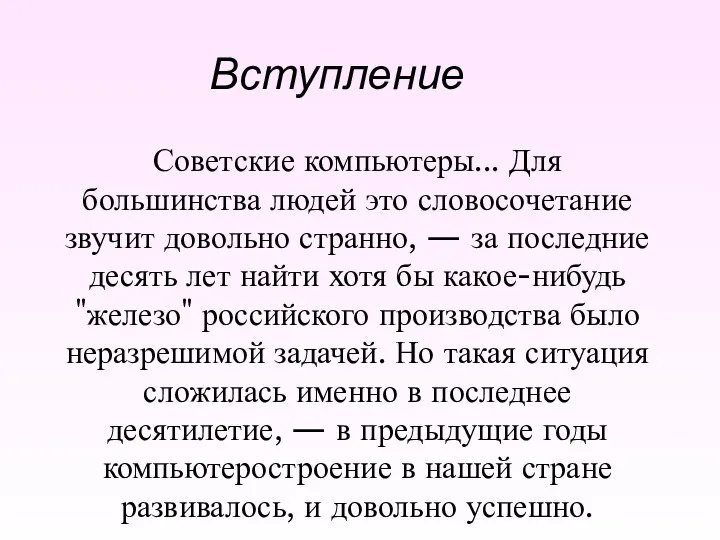 Вступление

Советские компьютеры... Для большинства людей это словосочетание звучит довольно странно, — за последние десять лет найти хотя бы какое-нибудь "железо" российского производства было неразрешимой задачей. Но такая ситуация сложилась именно в последнее десятилетие, — в предыдущие годы компьютеростроение в нашей стране развивалось, и довольно успешно.